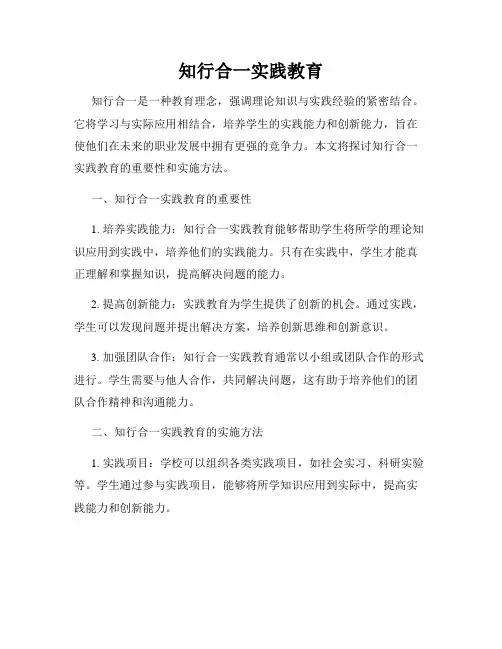 知行合一实践教育

知行合一是一种教育理念，强调理论知识与实践经验的紧密结合。它将学习与实际应用相结合，培养学生的实践能力和创新能力，旨在使他们在未来的职业发展中拥有更强的竞争力。本文将探讨知行合一实践教育的重要性和实施方法。

一、知行合一实践教育的重要性

1. 培养实践能力：知行合一实践教育能够帮助学生将所学的理论知识应用到实践中，培养他们的实践能力。只有在实践中，学生才能真正理解和掌握知识，提高解决问题的能力。

2. 提高创新能力：实践教育为学生提供了创新的机会。通过实践，学生可以发现问题并提出解决方案，培养创新思维和创新意识。

3. 加强团队合作：知行合一实践教育通常以小组或团队合作的形式进行。学生需要与他人合作，共同解决问题，这有助于培养他们的团队合作精神和沟通能力。

二、知行合一实践教育的实施方法

1. 实践项目：学校可以组织各类实践项目，如社会实习、科研实验等。学生通过参与实践项目，能够将所学知识应用到实际中，提高实践能力和创新能力。